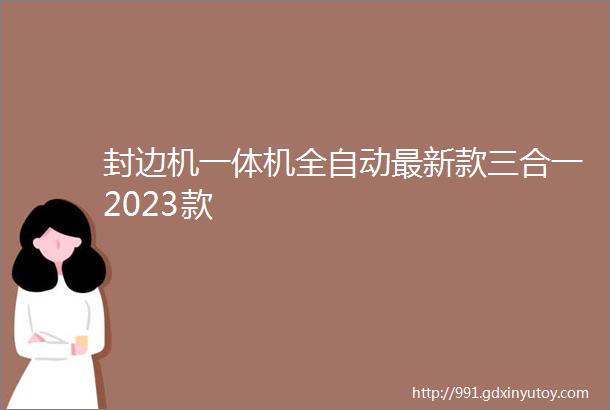 封边机一体机全自动最新款三合一2023款

http://991.gdxinyutoy.com